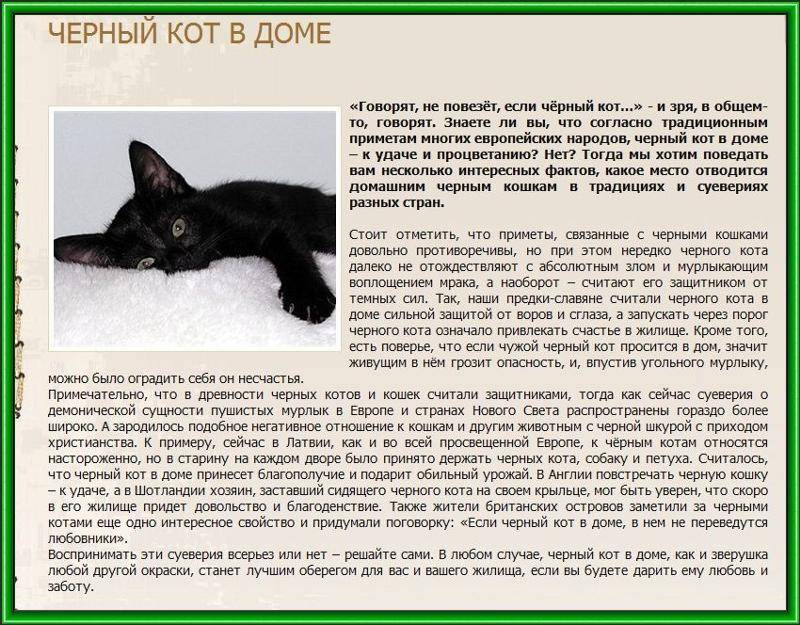 ЧЕРНЫЙ КОТ В ДОМЕ

«Говорят, не повезёт, если чёрный кот...» - и зря, в общем-то, говорят. Знаете ли вы, что согласно традиционным приметам многих европейских народов, черный кот в доме – к удаче и процветанию? Нет? Тогда мы хотим поведать вам несколько интересных фактов, какое место отводится домашним черным кошкам в традициях и суевериях разных стран.

Стоит отметить, что приметы, связанные с черными кошками довольно противоречивы, но при этом нередко черного кота далеко не отождествляют с абсолютным злом и мурлыкающим воплощением мрака, а наоборот – считают его защитником от темных сил. Так, наши предки-славяне считали черного кота в доме сильной защитой от воров и сглаза, а запускать через порог черного кота означало привлекать счастье в жилище. Кроме того, есть поверье, что если чужой черный кот просится в дом, значит живущим в нём грозит опасность, и, впустив угольного мурлыку, можно было оградить себя он несчастья.
Примечательно, что в древности черных котов и кошек считали защитниками, тогда как сейчас суеверия о демонической сущности пушистых мурлык в Европе и странах Нового Света распространены гораздо более широко. А зародилось подобное негативное отношение к кошкам и другим животным с черной шкурой с приходом христианства. К примеру, сейчас в Латвии, как и во всей просвещенной Европе, к чёрным котам относятся настороженно, но в старину на каждом дворе было принято держать черных кота, собаку и петуха. Считалось, что черный кот в доме принесет благополучие и подарит обильный урожай. В Англии повстречать черную кошку – к удаче, а в Шотландии хозяин, заставший сидящего черного кота на своем крыльце, мог быть уверен, что скоро в его жилище придет довольство и благоденствие. Также жители британских островов заметили за черными котами еще одно интересное свойство и придумали поговорку: «Если черный кот в доме, в нем не переведутся любовники».
Воспринимать эти суеверия всерьез или нет – решайте сами. В любом случае, черный кот в доме, как и зверушка любой другой окраски, станет лучшим оберегом для вас и вашего жилища, если вы будете дарить ему любовь и заботу.